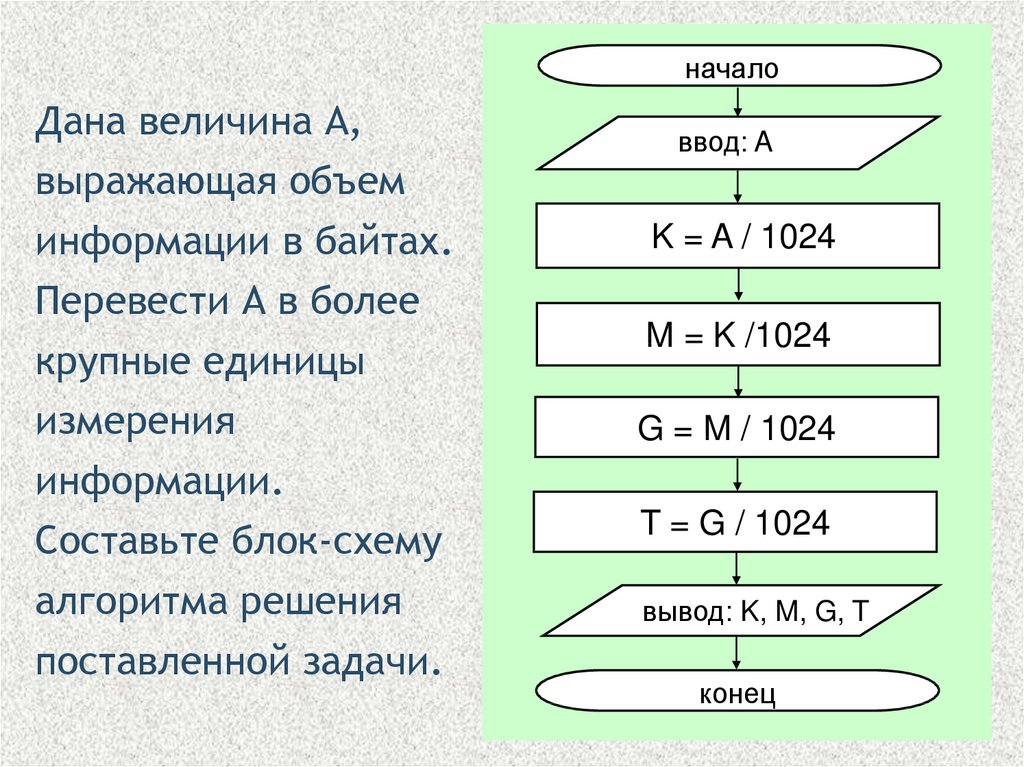 Дана величина А, выражающая объем информации в байтах. Перевести А в более крупные единицы измерения информации. Составьте блок-схему алгоритма решения поставленной задачи.

начало

ввод: А

K = A / 1024

M = K /1024

G = M / 1024

T = G / 1024

вывод: K, M, G, T

конец